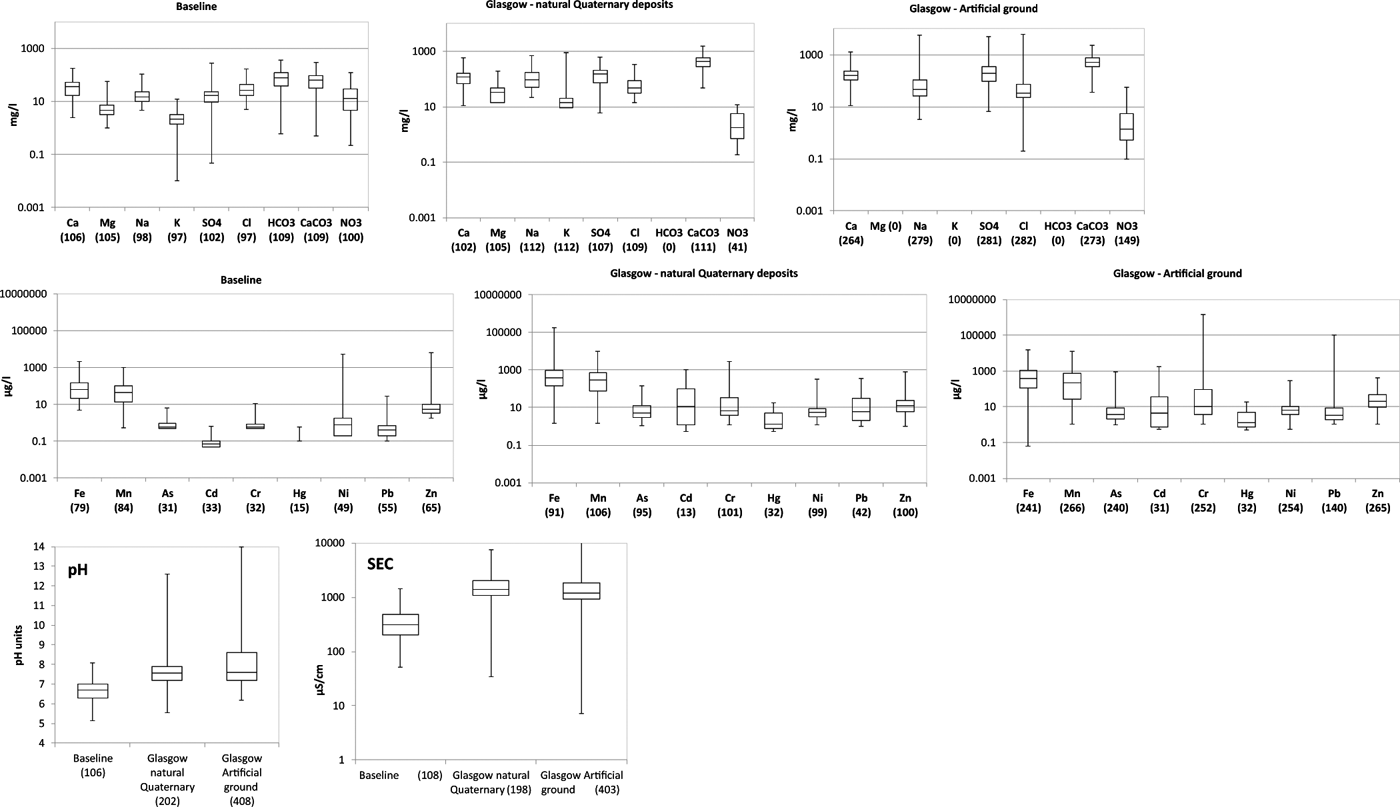 Baseline

mg/l

1000
10
0.1
0.001

Ca (106) Mg (105) Na (98) K (97) SO4 (102) Cl (97) HCO3 (109) CaCO3 (109) NO3 (100)

Glasgow - natural Quaternary deposits

mg/l

1000
10
0.1
0.001

Ca (102) Mg (105) Na (112) K (112) SO4 (107) Cl (109) HCO3 (0) CaCO3 (111) NO3 (41)

Glasgow - Artificial ground

mg/l

1000
10
0.1
0.001

Ca (264) Mg (0) Na (279) K (0) SO4 (281) Cl (282) HCO3 (0) CaCO3 (273) NO3 (149)

Baseline

µg/l

10000000
100000
1000
10
0.1
0.001

Fe (79) Mn (84) As (31) Cd (33) Cr (32) Hg (15) Ni (49) Pb (55) Zn (65)

Glasgow - natural Quaternary deposits

µg/l

10000000
100000
1000
10
0.1
0.001

Fe (91) Mn (106) As (95) Cd (13) Cr (101) Hg (32) Ni (99) Pb (42) Zn (100)

Glasgow - Artificial ground

µg/l

10000000
100000
1000
10
0.1
0.001

Fe (241) Mn (266) As (240) Cd (31) Cr (252) Hg (32) Ni (254) Pb (140) Zn (265)

pH

pH units

14
13
12
11
10
9
8
7
6
5
4

Baseline (106)
Glasgow natural Quaternary (202)
Glasgow Artificial ground (408)

SEC

µS/cm

10000
1000
100
10
1

Baseline (108)
Glasgow natural Quaternary (198)
Glasgow Artificial ground (403)